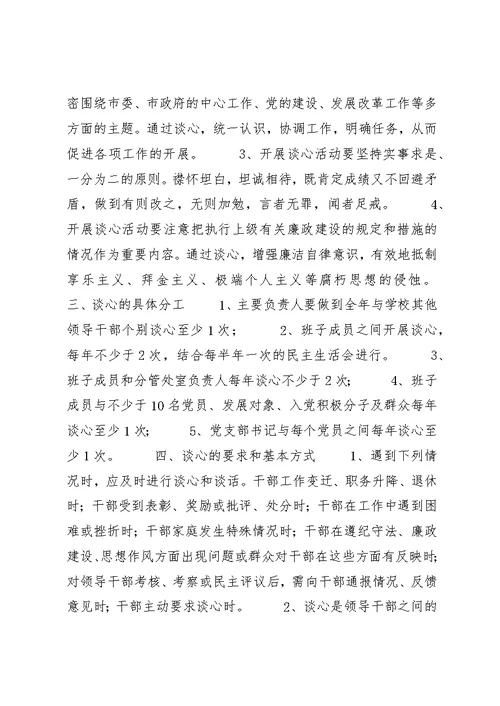 密围绕市委、市政府的中心工作、党的建设、发展改革工作等多方面的主题。通过谈心，统一认识，协调工作，明确任务，从而促进各项工作的开展。　　3、开展谈心活动要坚持实事求是、一分为二的原则。襟怀坦白，坦诚相待，既肯定成绩又不回避矛盾，做到有则改之，无则加勉，言者无罪，闻者足戒。　　4、开展谈心活动要注意把执行上级有关廉政建设的规定和措施的情况作为重要内容。通过谈心，增强廉洁自律意识，有效地抵制享乐主义、拜金主义、极端个人主义等腐朽思想的侵蚀。　三、谈心的具体分工　　1、主要负责人要做到全年与学校其他领导干部个别谈心至少1次；　　2、班子成员之间开展谈心，每年不少于2次，结合每半年一次的民主生活会进行。　　3、班子成员和分管处室负责人每年谈心不少于2次；　　4、班子成员与不少于10名党员、发展对象、入党积极分子及群众每年谈心至少1次；　　5、党支部书记与每个党员之间每年谈心至少1次。　　四、谈心的要求和基本方式　　1、遇到下列情况时，应及时进行谈心和谈话。干部工作变迁、职务升降、退休时；干部受到表彰、奖励或批评、处分时；干部在工作中遇到困难或挫折时；干部家庭发生特殊情况时；干部在遵纪守法、廉政建设、思想作风方面出现问题或群众对干部在这些方面有反映时；对领导干部考核、考察或民主评议后，需向干部通报情况、反馈意见时；干部主动要求谈心时。　　2、谈心是领导干部之间的